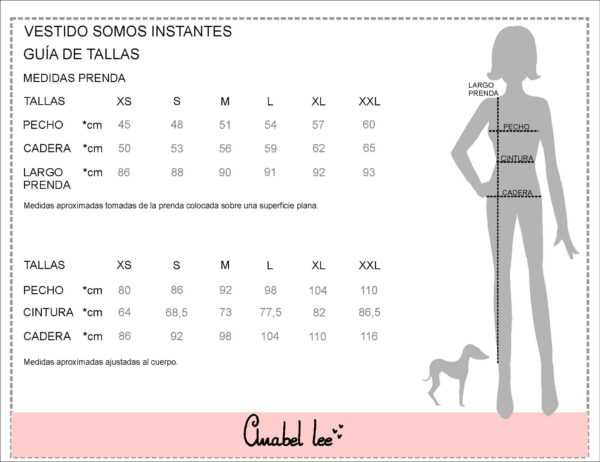 VESTIDO SOMOS INSTANTES
GUÍA DE TALLAS

MEDIDAS PRENDA

| TALLAS | | XS | S | M | L | XL | XXL |
|---|---|---|---|---|---|---|---|
| PECHO | *cm | 45 | 48 | 51 | 54 | 57 | 60 |
| CADERA | *cm | 50 | 53 | 56 | 59 | 62 | 65 |
| LARGO PRENDA | *cm | 86 | 88 | 90 | 91 | 92 | 93 |

Medidas aproximadas tomadas de la prenda colocada sobre una superficie plana.

| TALLAS | | XS | S | M | L | XL | XXL |
|---|---|---|---|---|---|---|---|
| PECHO | *cm | 80 | 86 | 92 | 98 | 104 | 110 |
| CINTURA | *cm | 64 | 68,5 | 73 | 77,5 | 82 | 86,5 |
| CADERA | *cm | 86 | 92 | 98 | 104 | 110 | 116 |

Medidas aproximadas ajustadas al cuerpo.

LARGO PRENDA
PECHO
CINTURA
CADERA

Anabel lee